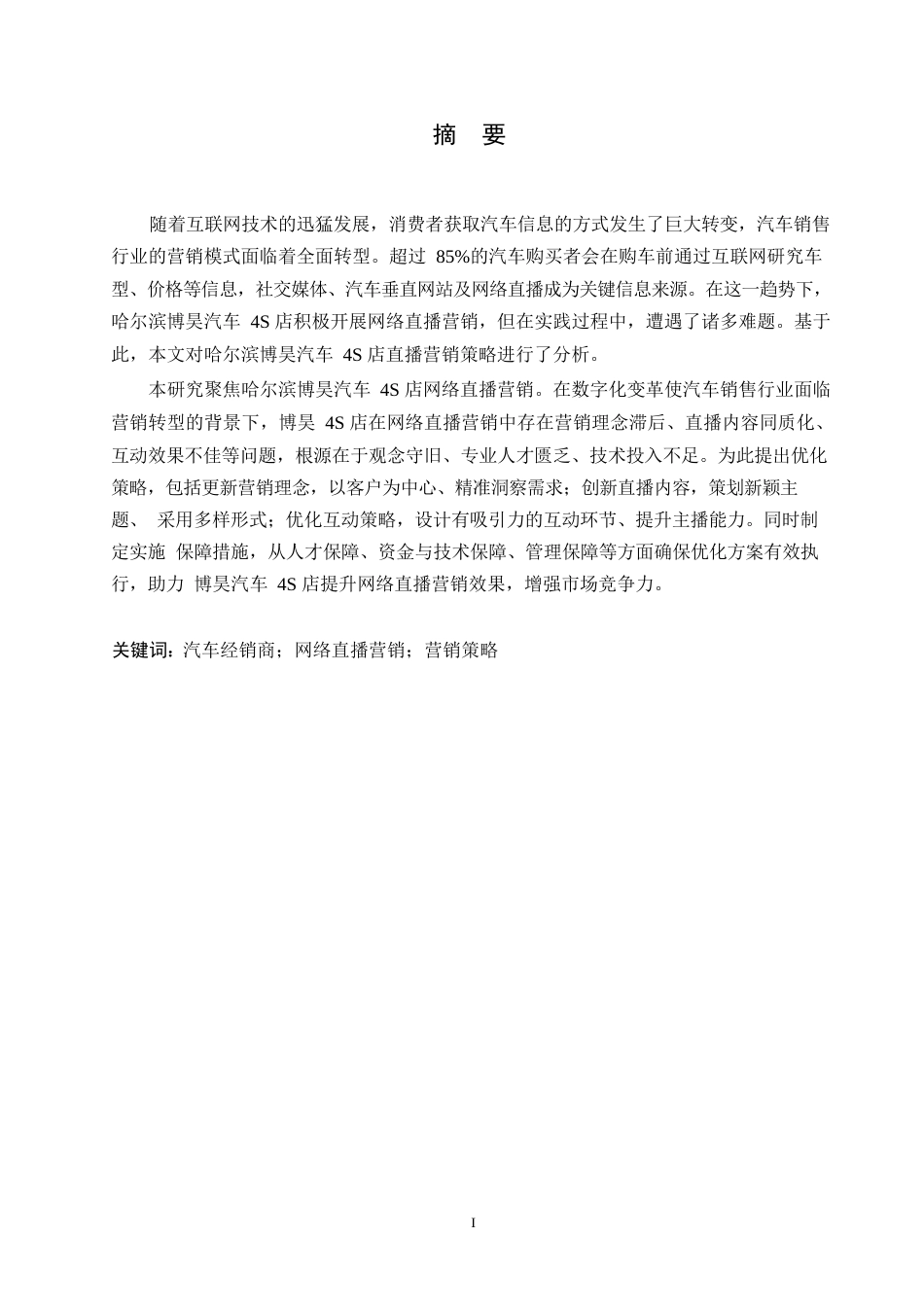 摘 要

随着互联网技术的迅猛发展，消费者获取汽车信息的方式发生了巨大转变，汽车销售行业的营销模式面临着全面转型。超过 85%的汽车购买者会在购车前通过互联网研究车型、价格等信息，社交媒体、汽车垂直网站及网络直播成为关键信息来源。在这一趋势下，哈尔滨博昊汽车 4S 店积极开展网络直播营销，但在实践过程中，遭遇了诸多难题。基于此，本文对哈尔滨博昊汽车 4S 店直播营销策略进行了分析。

本研究聚焦哈尔滨博昊汽车 4S 店网络直播营销。在数字化变革使汽车销售行业面临营销转型的背景下，博昊 4S 店在网络直播营销中存在营销理念滞后、直播内容同质化、互动效果不佳等问题，根源在于观念守旧、专业人才匮乏、技术投入不足。为此提出优化策略，包括更新营销理念，以客户为中心、精准洞察需求；创新直播内容，策划新颖主题、 采用多样形式；优化互动策略，设计有吸引力的互动环节、提升主播能力。同时制定实施 保障措施，从人才保障、资金与技术保障、管理保障等方面确保优化方案有效执行，助力 博昊汽车 4S 店提升网络直播营销效果，增强市场竞争力。

关键词：汽车经销商；网络直播营销；营销策略

I